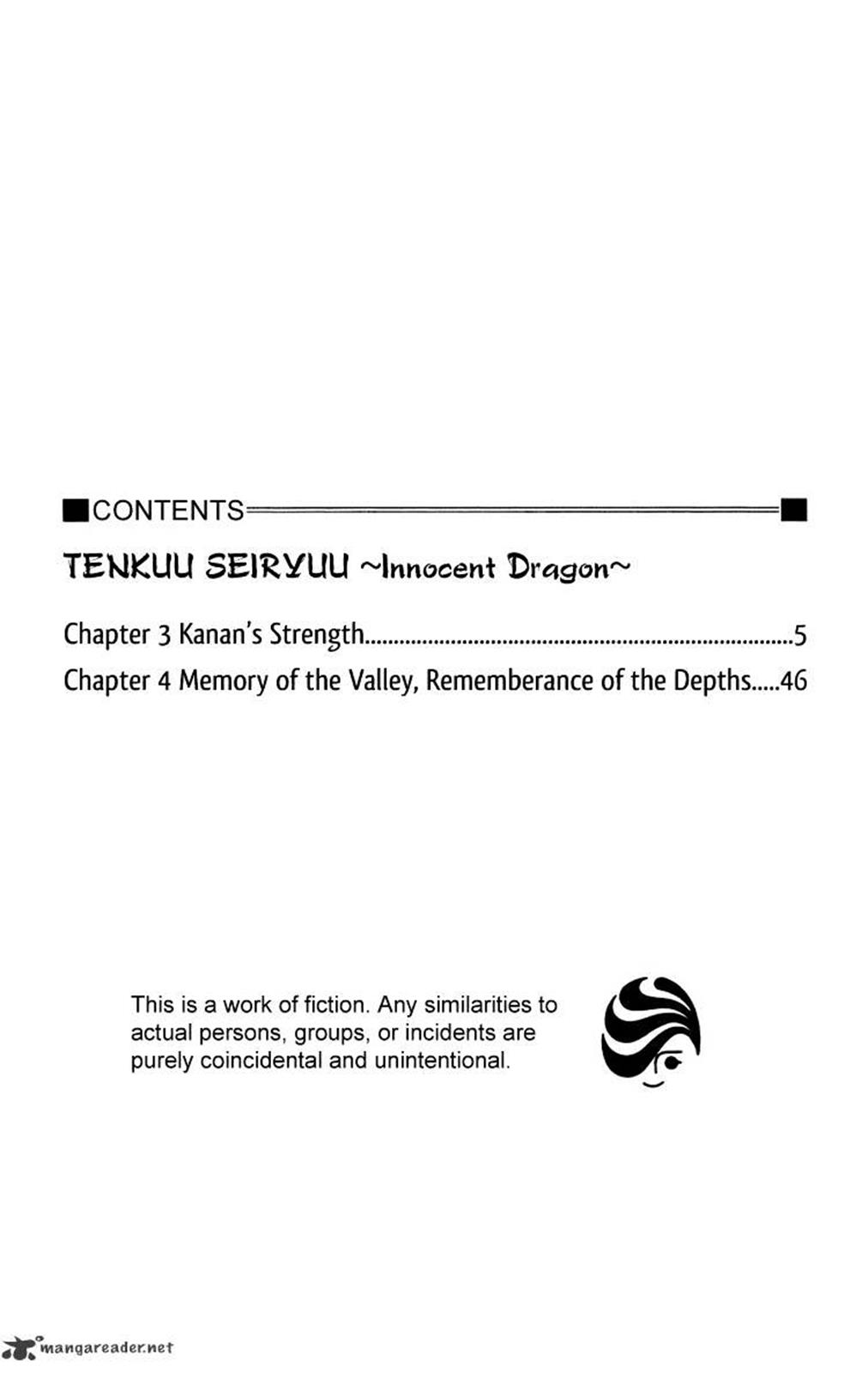 ■CONTENTS■

TENKUU SEIRYUU ~Innocent Dragon~

Chapter 3 Kanan's Strength 5
Chapter 4 Memory of the Valley, Rememberance of the Depths 46

This is a work of fiction. Any similarities to actual persons, groups, or incidents are purely coincidental and unintentional.

mangareader.net